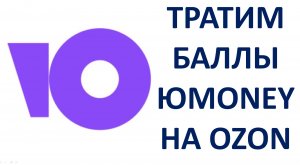 ТРАТИМ
БАЛЛЫ
ЮMONEY
НА OZON